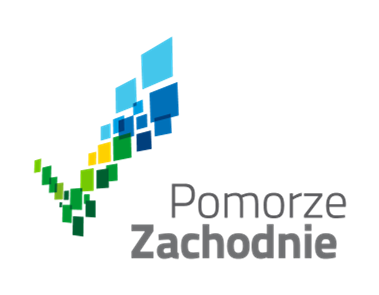 Pomorze
Zachodnie